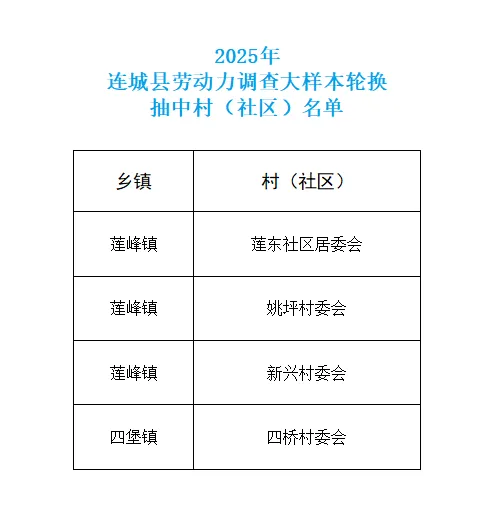 2025年
连城县劳动力调查大样本轮换
抽中村（社区）名单

| 乡镇 | 村（社区） |
|---|---|
| 莲峰镇 | 莲东社区居委会 |
| 莲峰镇 | 姚坪村委会 |
| 莲峰镇 | 新兴村委会 |
| 四堡镇 | 四桥村委会 |